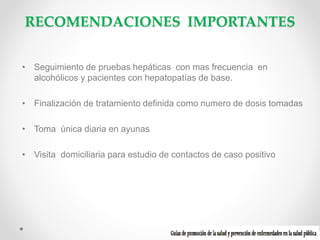 RECOMENDACIONES IMPORTANTES

• Seguimiento de pruebas hepáticas con mas frecuencia en alcohólicos y pacientes con hepatopatías de base.

• Finalización de tratamiento definida como numero de dosis tomadas

• Toma única diaria en ayunas

• Visita domiciliaria para estudio de contactos de caso positivo

•

Guías de promoción de la salud y prevención de enfermedades en la salud pública